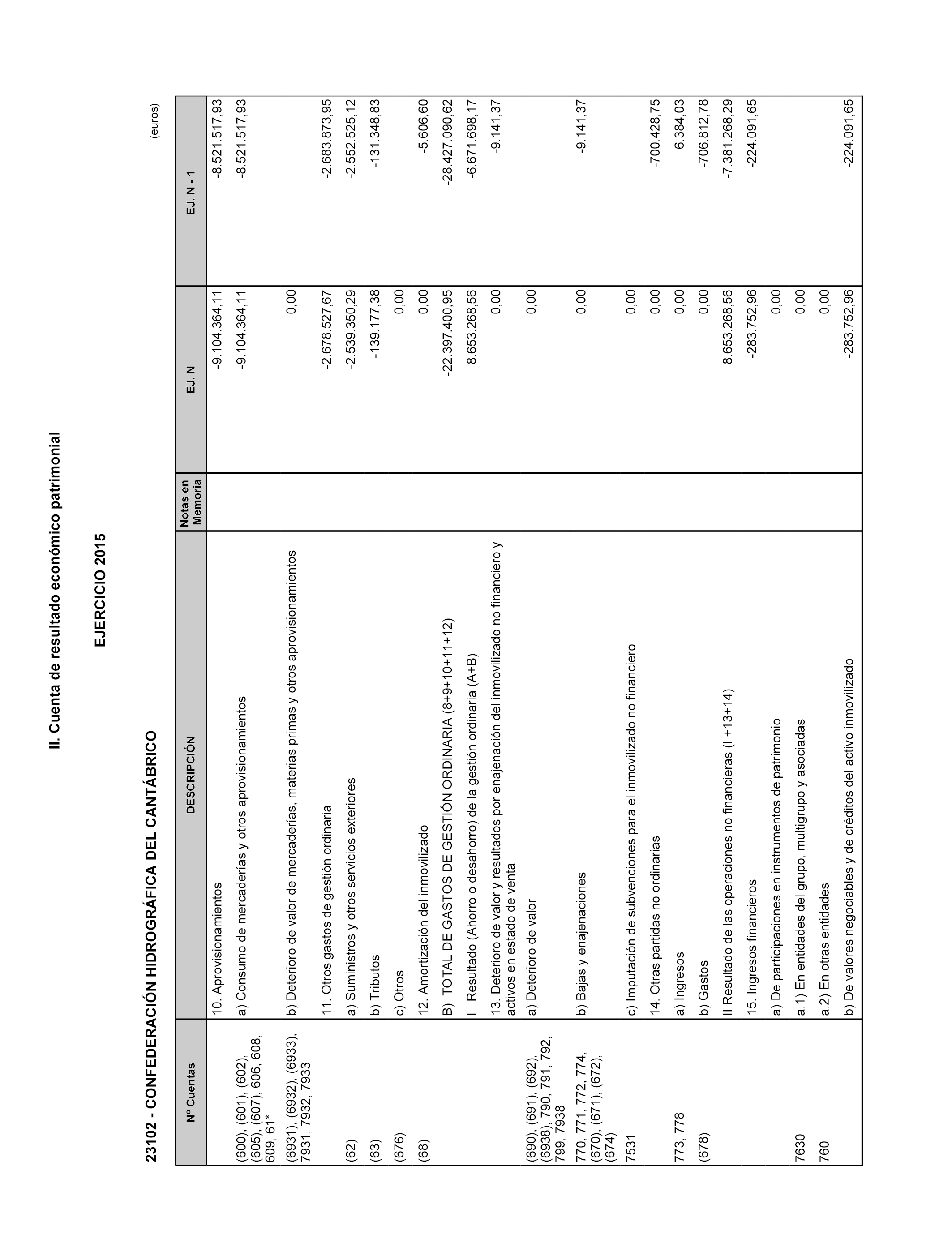 II. Cuenta de resultado económico patrimonial

EJERCICIO 2015

23102 - CONFEDERACIÓN HIDROGRÁFICA DEL CANTÁBRICO

(euros)

| Nº Cuentas | DESCRIPCIÓN | Notas en Memoria | EJ. N | EJ. N - 1 |
|---|---|---|---|---|
| | 10. Aprovisionamientos | | -9.104.364,11 | -8.521.517,93 |
| (600), (601), (602), (605), (607), 606, 608, 609, 61* | a) Consumo de mercaderías y otros aprovisionamientos | | -9.104.364,11 | -8.521.517,93 |
| (6931), (6932), (6933), 7931, 7932, 7933 | b) Deterioro de valor de mercaderías, materias primas y otros aprovisionamientos | | 0,00 | |
| | 11. Otros gastos de gestión ordinaria | | -2.678.527,67 | -2.683.873,95 |
| (62) | a) Suministros y otros servicios exteriores | | -2.539.350,29 | -2.552.525,12 |
| (63) | b) Tributos | | -139.177,38 | -131.348,83 |
| (676) | c) Otros | | 0,00 | |
| (68) | 12. Amortización del inmovilizado | | 0,00 | -5.606,60 |
| | B) TOTAL DE GASTOS DE GESTIÓN ORDINARIA (8+9+10+11+12) | | -22.397.400,95 | -28.427.090,62 |
| | I Resultado (Ahorro o desahorro) de la gestión ordinaria (A+B) | | 8.653.268,56 | -6.671.698,17 |
| | 13. Deterioro de valor y resultados por enajenación del inmovilizado no financiero y activos en estado de venta | | 0,00 | -9.141,37 |
| (690), (691), (692), (6938), 790, 791, 792, 799, 7938 | a) Deterioro de valor | | 0,00 | |
| 770, 771, 772, 774, (670), (671), (672), (674) | b) Bajas y enajenaciones | | 0,00 | -9.141,37 |
| 7531 | c) Imputación de subvenciones para el inmovilizado no financiero | | 0,00 | |
| | 14. Otras partidas no ordinarias | | 0,00 | -700.428,75 |
| 773, 778 | a) Ingresos | | 0,00 | 6.384,03 |
| (678) | b) Gastos | | 0,00 | -706.812,78 |
| | II Resultado de las operaciones no financieras (I +13+14) | | 8.653.268,56 | -7.381.268,29 |
| | 15. Ingresos financieros | | -283.752,96 | -224.091,65 |
| | a) De participaciones en instrumentos de patrimonio | | 0,00 | |
| 7630 | a.1) En entidades del grupo, multigrupo y asociadas | | 0,00 | |
| 760 | a.2) En otras entidades | | 0,00 | |
| | b) De valores negociables y de créditos del activo inmovilizado | | -283.752,96 | -224.091,65 |